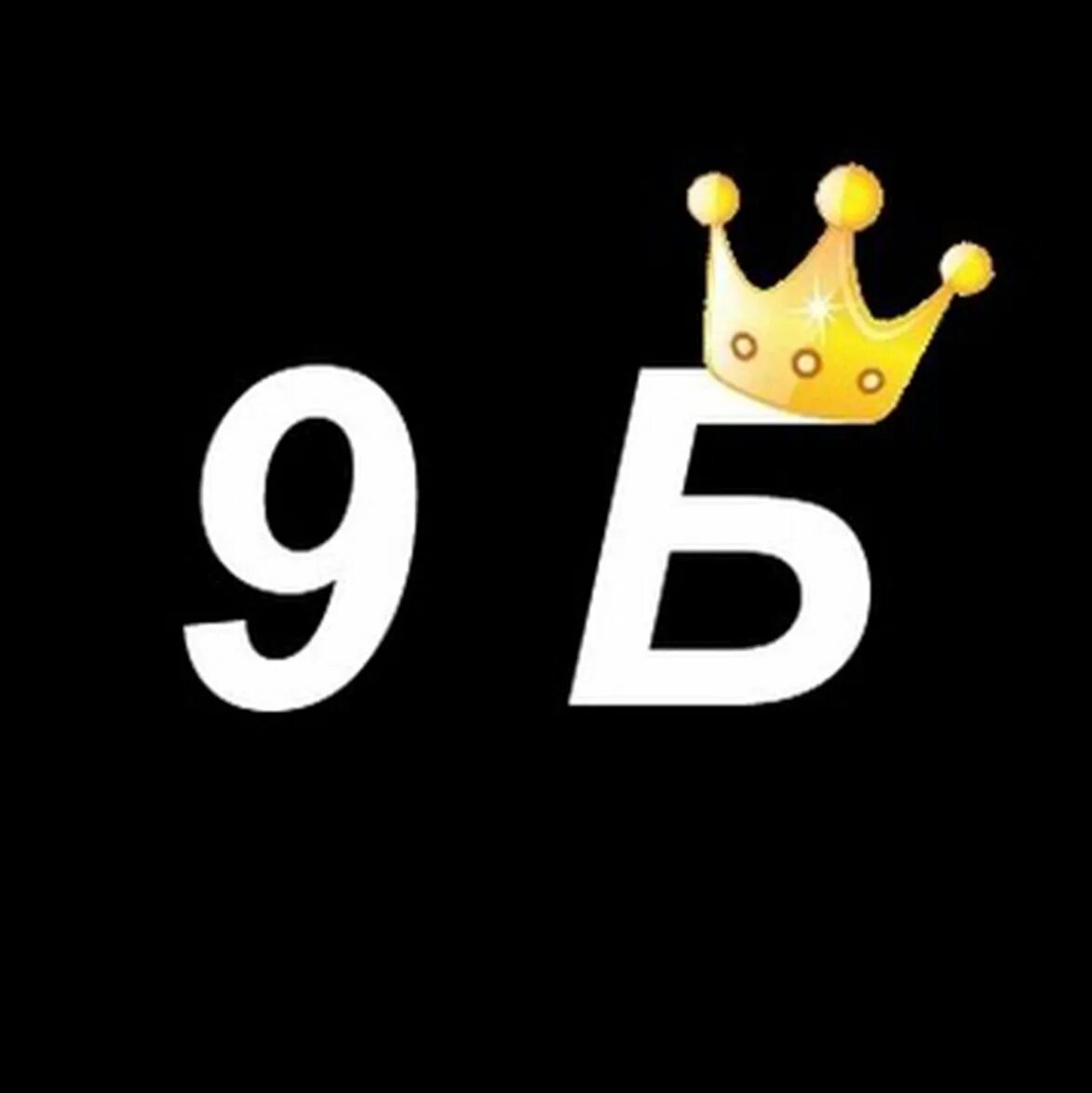 9 Б